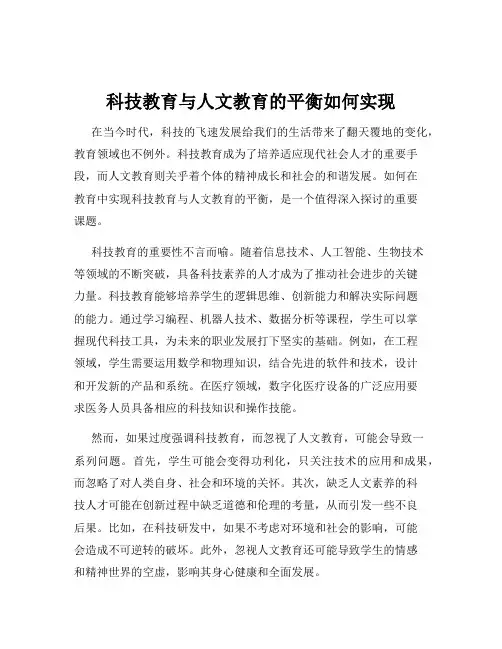 科技教育与人文教育的平衡如何实现

在当今时代，科技的飞速发展给我们的生活带来了翻天覆地的变化，教育领域也不例外。科技教育成为了培养适应现代社会人才的重要手段，而人文教育则关乎着个体的精神成长和社会的和谐发展。如何在教育中实现科技教育与人文教育的平衡，是一个值得深入探讨的重要课题。

科技教育的重要性不言而喻。随着信息技术、人工智能、生物技术等领域的不断突破，具备科技素养的人才成为了推动社会进步的关键力量。科技教育能够培养学生的逻辑思维、创新能力和解决实际问题的能力。通过学习编程、机器人技术、数据分析等课程，学生可以掌握现代科技工具，为未来的职业发展打下坚实的基础。例如，在工程领域，学生需要运用数学和物理知识，结合先进的软件和技术，设计和开发新的产品和系统。在医疗领域，数字化医疗设备的广泛应用要求医务人员具备相应的科技知识和操作技能。

然而，如果过度强调科技教育，而忽视了人文教育，可能会导致一系列问题。首先，学生可能会变得功利化，只关注技术的应用和成果，而忽略了对人类自身、社会和环境的关怀。其次，缺乏人文素养的科技人才可能在创新过程中缺乏道德和伦理的考量，从而引发一些不良后果。比如，在科技研发中，如果不考虑对环境和社会的影响，可能会造成不可逆转的破坏。此外，忽视人文教育还可能导致学生的情感和精神世界的空虚，影响其身心健康和全面发展。